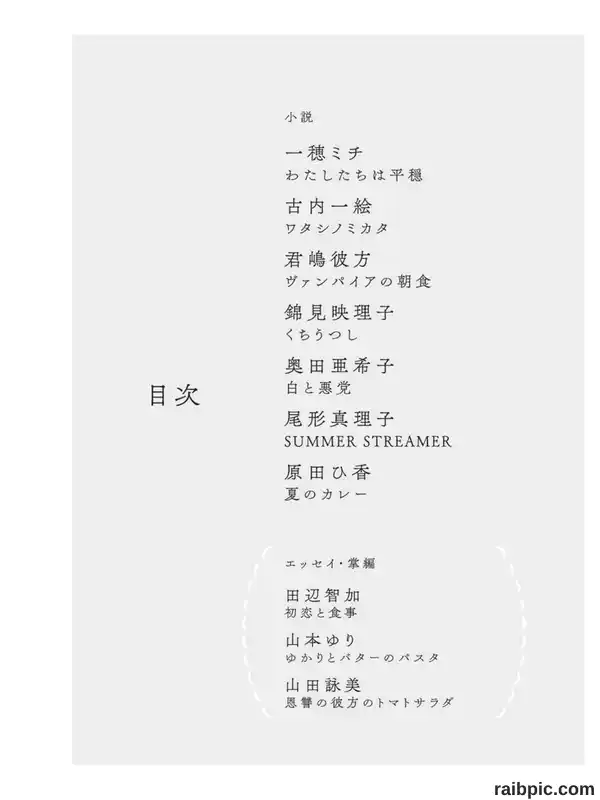 目次

小説

一穂ミチ
わたしたちは平穏

古内一絵
ワタシノミカタ

君嶋彼方
ヴァンパイアの朝食

錦見映理子
くちうつし

奥田亜希子
白と悪党

尾形真理子
SUMMER STREAMER

原田ひ香
夏のカレー

エッセイ・掌編

田辺智加
初恋と食事

山本ゆり
ゆかりとバターのパスタ

山田詠美
恩讐の彼方のトマトサラダ

raibpic.com